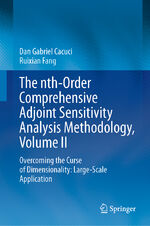 Dan Gabriel Cacuci
Ruixian Fang

The nth-Order Comprehensive Adjoint Sensitivity Analysis Methodology, Volume II

Overcoming the Curse of Dimensionality: Large-Scale Application

Springer